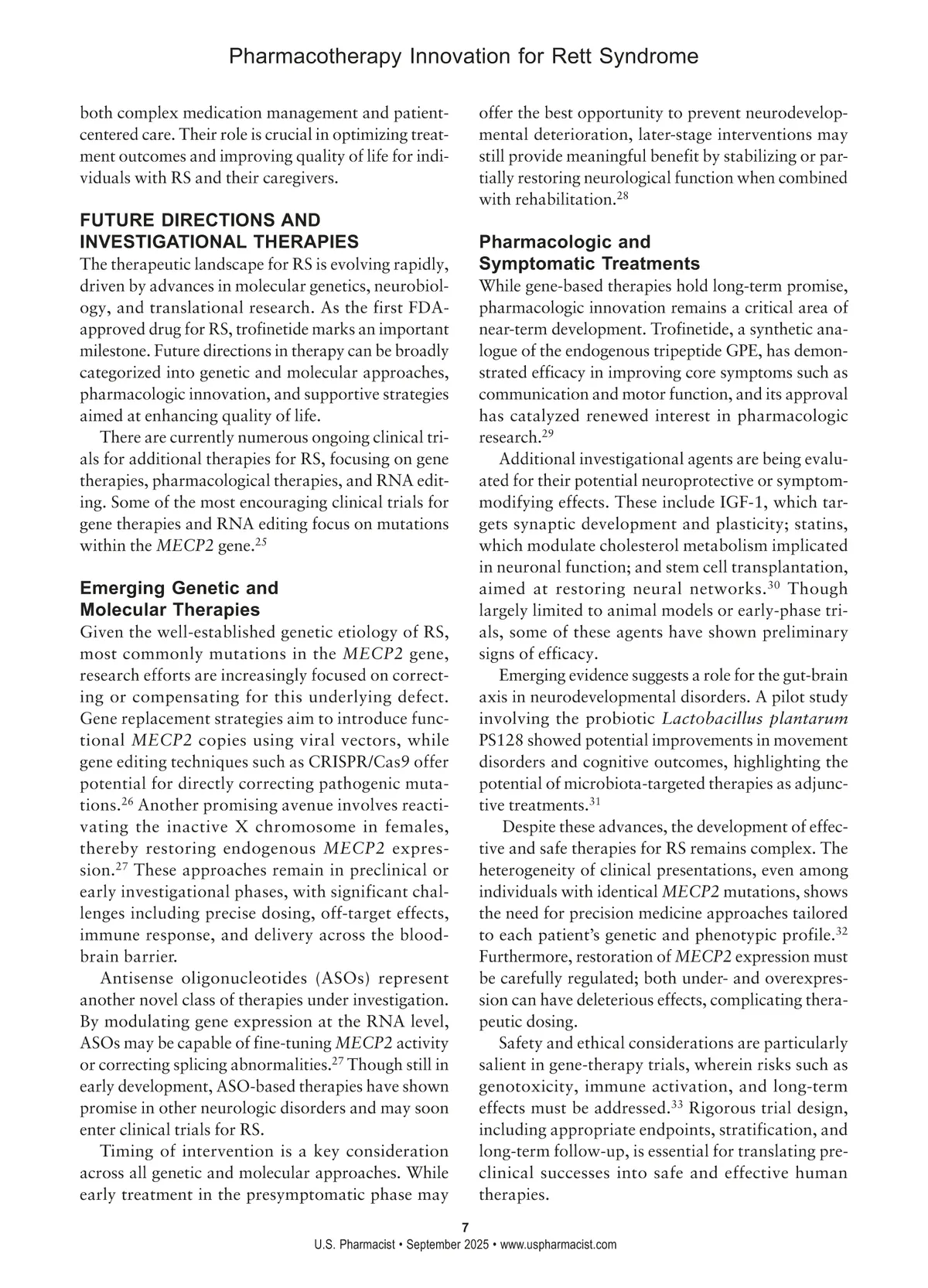 Pharmacotherapy Innovation for Rett Syndrome

both complex medication management and patient-centered care. Their role is crucial in optimizing treatment outcomes and improving quality of life for individuals with RS and their caregivers.

FUTURE DIRECTIONS AND INVESTIGATIONAL THERAPIES

The therapeutic landscape for RS is evolving rapidly, driven by advances in molecular genetics, neurobiology, and translational research. As the first FDA-approved drug for RS, trofinetide marks an important milestone. Future directions in therapy can be broadly categorized into genetic and molecular approaches, pharmacologic innovation, and supportive strategies aimed at enhancing quality of life.

There are currently numerous ongoing clinical trials for additional therapies for RS, focusing on gene therapies, pharmacological therapies, and RNA editing. Some of the most encouraging clinical trials for gene therapies and RNA editing focus on mutations within the MECP2 gene.$^{25}$

Emerging Genetic and Molecular Therapies

Given the well-established genetic etiology of RS, most commonly mutations in the MECP2 gene, research efforts are increasingly focused on correcting or compensating for this underlying defect. Gene replacement strategies aim to introduce functional MECP2 copies using viral vectors, while gene editing techniques such as CRISPR/Cas9 offer potential for directly correcting pathogenic mutations.$^{26}$ Another promising avenue involves reactivating the inactive X chromosome in females, thereby restoring endogenous MECP2 expression.$^{27}$ These approaches remain in preclinical or early investigational phases, with significant challenges including precise dosing, off-target effects, immune response, and delivery across the blood-brain barrier.

Antisense oligonucleotides (ASOs) represent another novel class of therapies under investigation. By modulating gene expression at the RNA level, ASOs may be capable of fine-tuning MECP2 activity or correcting splicing abnormalities.$^{27}$ Though still in early development, ASO-based therapies have shown promise in other neurologic disorders and may soon enter clinical trials for RS.

Timing of intervention is a key consideration across all genetic and molecular approaches. While early treatment in the presymptomatic phase may offer the best opportunity to prevent neurodevelopmental deterioration, later-stage interventions may still provide meaningful benefit by stabilizing or partially restoring neurological function when combined with rehabilitation.$^{28}$

Pharmacologic and Symptomatic Treatments

While gene-based therapies hold long-term promise, pharmacologic innovation remains a critical area of near-term development. Trofinetide, a synthetic analogue of the endogenous tripeptide GPE, has demonstrated efficacy in improving core symptoms such as communication and motor function, and its approval has catalyzed renewed interest in pharmacologic research.$^{29}$

Additional investigational agents are being evaluated for their potential neuroprotective or symptom-modifying effects. These include IGF-1, which targets synaptic development and plasticity; statins, which modulate cholesterol metabolism implicated in neuronal function; and stem cell transplantation, aimed at restoring neural networks.$^{30}$ Though largely limited to animal models or early-phase trials, some of these agents have shown preliminary signs of efficacy.

Emerging evidence suggests a role for the gut-brain axis in neurodevelopmental disorders. A pilot study involving the probiotic Lactobacillus plantarum PS128 showed potential improvements in movement disorders and cognitive outcomes, highlighting the potential of microbiota-targeted therapies as adjunctive treatments.$^{31}$

Despite these advances, the development of effective and safe therapies for RS remains complex. The heterogeneity of clinical presentations, even among individuals with identical MECP2 mutations, shows the need for precision medicine approaches tailored to each patient's genetic and phenotypic profile.$^{32}$ Furthermore, restoration of MECP2 expression must be carefully regulated; both under- and overexpression can have deleterious effects, complicating therapeutic dosing.

Safety and ethical considerations are particularly salient in gene-therapy trials, wherein risks such as genotoxicity, immune activation, and long-term effects must be addressed.$^{33}$ Rigorous trial design, including appropriate endpoints, stratification, and long-term follow-up, is essential for translating preclinical successes into safe and effective human therapies.

7
U.S. Pharmacist • September 2025 • www.uspharmacist.com